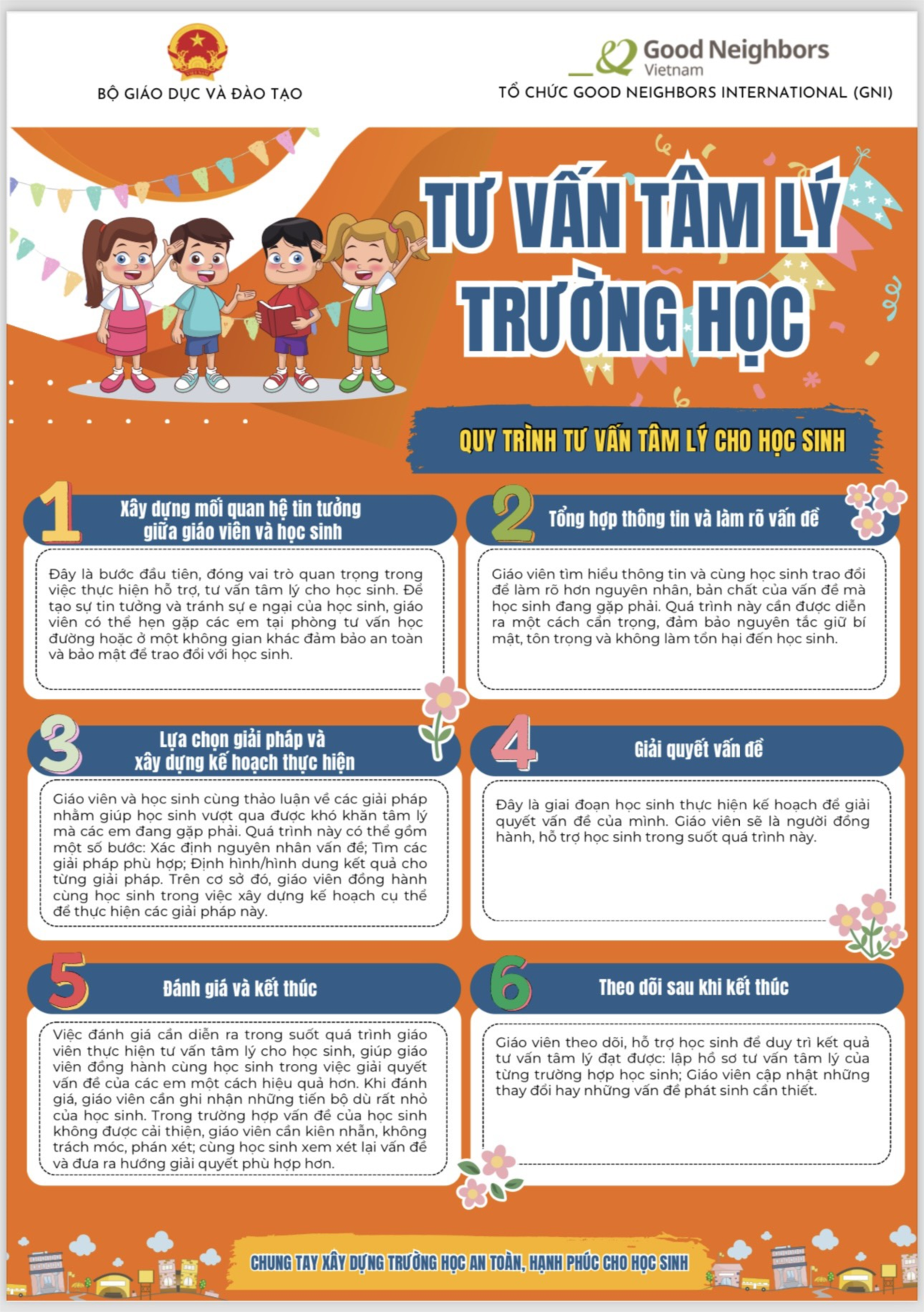 BỘ GIÁO DỤC VÀ ĐÀO TẠO

Good Neighbors
Vietnam

TỔ CHỨC GOOD NEIGHBORS INTERNATIONAL (GNI)

TƯ VẤN TÂM LÝ TRƯỜNG HỌC

QUY TRÌNH TƯ VẤN TÂM LÝ CHO HỌC SINH

1 Xây dựng mối quan hệ tin tưởng giữa giáo viên và học sinh

Đây là bước đầu tiên, đóng vai trò quan trọng trong việc thực hiện hỗ trợ, tư vấn tâm lý cho học sinh. Để tạo sự tin tưởng và tránh sự e ngại của học sinh, giáo viên có thể hẹn gặp các em tại phòng tư vấn học đường hoặc ở một không gian khác đảm bảo an toàn và bảo mật để trao đổi với học sinh.

2 Tổng hợp thông tin và làm rõ vấn đề

Giáo viên tìm hiểu thông tin và cùng học sinh trao đổi để làm rõ hơn nguyên nhân, bản chất của vấn đề mà học sinh đang gặp phải. Quá trình này cần được diễn ra một cách cẩn trọng, đảm bảo nguyên tắc giữ bí mật, tôn trọng và không làm tổn hại đến học sinh.

3 Lựa chọn giải pháp và xây dựng kế hoạch thực hiện

Giáo viên và học sinh cùng thảo luận về các giải pháp nhằm giúp học sinh vượt qua được khó khăn tâm lý mà các em đang gặp phải. Quá trình này có thể gồm một số bước: Xác định nguyên nhân vấn đề; Tìm các giải pháp phù hợp; Định hình/hình dung kết quả cho từng giải pháp. Trên cơ sở đó, giáo viên đồng hành cùng học sinh trong việc xây dựng kế hoạch cụ thể để thực hiện các giải pháp này.

4 Giải quyết vấn đề

Đây là giai đoạn học sinh thực hiện kế hoạch để giải quyết vấn đề của mình. Giáo viên sẽ là người đồng hành, hỗ trợ học sinh trong suốt quá trình này.

5 Đánh giá và kết thúc

Việc đánh giá cần diễn ra trong suốt quá trình giáo viên thực hiện tư vấn tâm lý cho học sinh, giúp giáo viên đồng hành cùng học sinh trong việc giải quyết vấn đề của các em một cách hiệu quả hơn. Khi đánh giá, giáo viên cần ghi nhận những tiến bộ dù rất nhỏ của học sinh. Trong trường hợp vấn đề của học sinh không được cải thiện, giáo viên cần kiên nhẫn, không trách móc, phán xét; cùng học sinh xem xét lại vấn đề và đưa ra hướng giải quyết phù hợp hơn.

6 Theo dõi sau khi kết thúc

Giáo viên theo dõi, hỗ trợ học sinh để duy trì kết quả tư vấn tâm lý đạt được: lập hồ sơ tư vấn tâm lý của từng trường hợp học sinh; Giáo viên cập nhật những thay đổi hay những vấn đề phát sinh cần thiết.

CHUNG TAY XÂY DỰNG TRƯỜNG HỌC AN TOÀN, HẠNH PHÚC CHO HỌC SINH